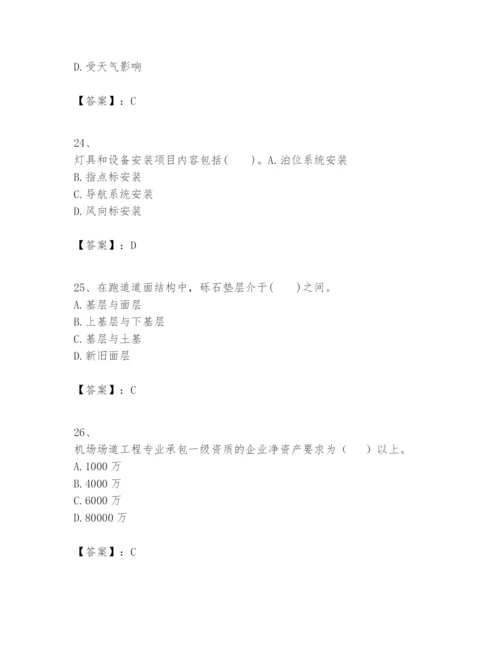 D. 受天气影响

【答案】：C

24、
灯具和设备安装项目内容包括（　　）。A. 泊位系统安装
B. 指点标安装
C. 导航系统安装
D. 风向标安装

【答案】：D

25、在跑道道面结构中，砾石垫层介于（　　）之间。
A. 基层与面层
B. 上基层与下基层
C. 基层与土基
D. 新旧面层

【答案】：C

26、
机场场道工程专业承包一级资质的企业净资产要求为（　　）以上。
A. 1000 万
B. 4000 万
C. 6000 万
D. 80000 万

【答案】：C